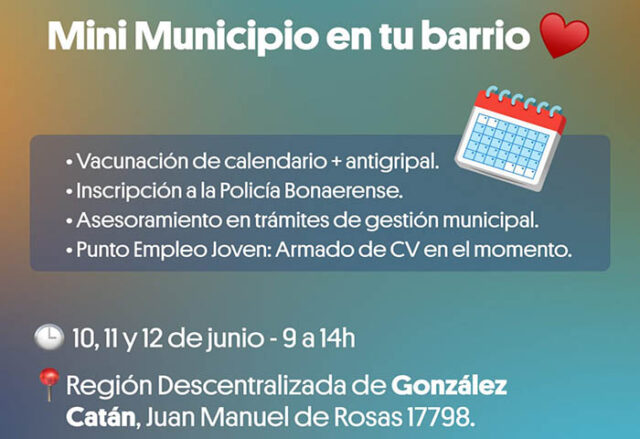 Mini Municipio en tu barrio

• Vacunación de calendario + antigripal.
• Inscripción a la Policía Bonaerense.
• Asesoramiento en trámites de gestión municipal.
• Punto Empleo Joven: Armado de CV en el momento.

10, 11 y 12 de junio - 9 a 14h

Región Descentralizada de González Catán, Juan Manuel de Rosas 17798.